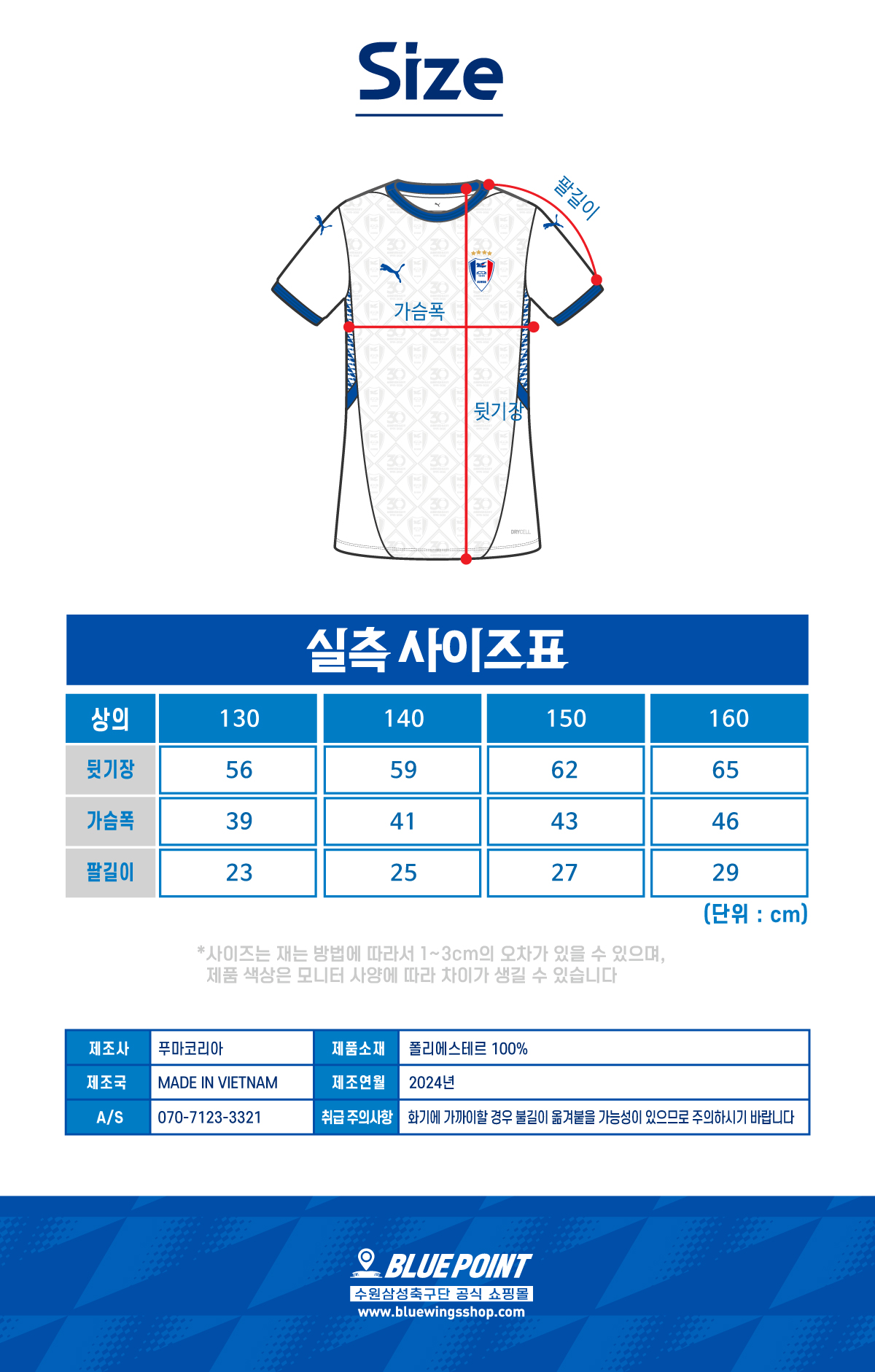 Size

팔길이

가슴폭

뒷기장

DRYCELL

실측 사이즈표

| 상의 | 130 | 140 | 150 | 160 |
|---|---|---|---|---|
| 뒷기장 | 56 | 59 | 62 | 65 |
| 가슴폭 | 39 | 41 | 43 | 46 |
| 팔길이 | 23 | 25 | 27 | 29 |

(단위 : cm)

*사이즈는 재는 방법에 따라서 1~3cm의 오차가 있을 수 있으며, 제품 색상은 모니터 사양에 따라 차이가 생길 수 있습니다

| 제조사 | 푸마코리아 | 제품소재 | 폴리에스테르 100% |
|---|---|---|---|
| 제조국 | MADE IN VIETNAM | 제조연월 | 2024년 |
| A/S | 070-7123-3321 | 취급 주의사항 | 화기에 가까이할 경우 불길이 옮겨붙을 가능성이 있으므로 주의하시기 바랍니다 |

BLUE POINT
수원삼성축구단 공식 쇼핑몰
www.bluewingsshop.com